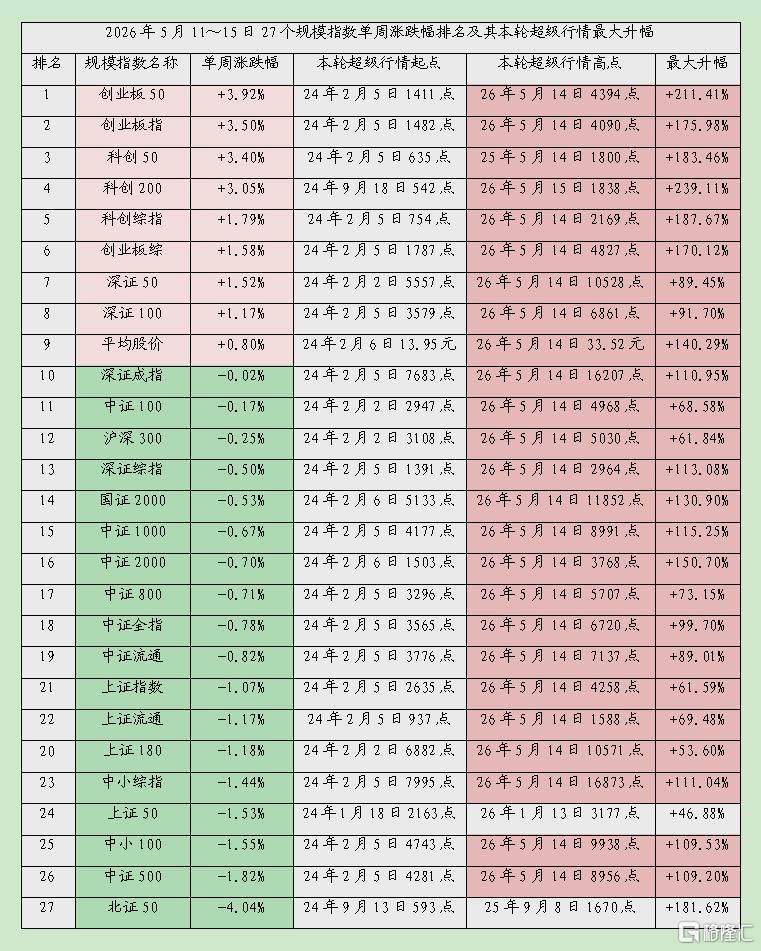 2026年5月11～15日27个规模指数单周涨跌幅排名及其本轮超级行情最大升幅

| 排名 | 规模指数名称 | 单周涨跌幅 | 本轮超级行情起点 | 本轮超级行情高点 | 最大升幅 |
|---|---|---|---|---|---|
| 1 | 创业板50 | +3.92% | 24年2月5日1411点 | 26年5月14日4394点 | +211.41% |
| 2 | 创业板指 | +3.50% | 24年2月5日1482点 | 26年5月14日4090点 | +175.98% |
| 3 | 科创50 | +3.40% | 24年2月5日635点 | 25年5月14日1800点 | +183.46% |
| 4 | 科创200 | +3.05% | 24年9月18日542点 | 26年5月15日1838点 | +239.11% |
| 5 | 科创综指 | +1.79% | 24年2月5日754点 | 26年5月14日2169点 | +187.67% |
| 6 | 创业板综 | +1.58% | 24年2月5日1787点 | 26年5月14日4827点 | +170.12% |
| 7 | 深证50 | +1.52% | 24年2月2日5557点 | 26年5月14日10528点 | +89.45% |
| 8 | 深证100 | +1.17% | 24年2月5日3579点 | 26年5月14日6861点 | +91.70% |
| 9 | 平均股价 | +0.80% | 24年2月6日13.95元 | 26年5月14日33.52元 | +140.29% |
| 10 | 深证成指 | -0.02% | 24年2月5日7683点 | 26年5月14日16207点 | +110.95% |
| 11 | 中证100 | -0.17% | 24年2月2日2947点 | 26年5月14日4968点 | +68.58% |
| 12 | 沪深300 | -0.25% | 24年2月2日3108点 | 26年5月14日5030点 | +61.84% |
| 13 | 深证综指 | -0.50% | 24年2月5日1391点 | 26年5月14日2964点 | +113.08% |
| 14 | 国证2000 | -0.53% | 24年2月6日5133点 | 26年5月14日11852点 | +130.90% |
| 15 | 中证1000 | -0.67% | 24年2月5日4177点 | 26年5月14日8991点 | +115.25% |
| 16 | 中证2000 | -0.70% | 24年2月6日1503点 | 26年5月14日3768点 | +150.70% |
| 17 | 中证800 | -0.71% | 24年2月5日3296点 | 26年5月14日5707点 | +73.15% |
| 18 | 中证全指 | -0.78% | 24年2月5日3565点 | 26年5月14日6720点 | +99.70% |
| 19 | 中证流通 | -0.82% | 24年2月5日3776点 | 26年5月14日7137点 | +89.01% |
| 21 | 上证指数 | -1.07% | 24年2月5日2635点 | 26年5月14日4258点 | +61.59% |
| 22 | 上证流通 | -1.17% | 24年2月5日937点 | 26年5月14日1588点 | +69.48% |
| 20 | 上证180 | -1.18% | 24年2月2日6882点 | 26年5月14日10571点 | +53.60% |
| 23 | 中小综指 | -1.44% | 24年2月5日7995点 | 26年5月14日16873点 | +111.04% |
| 24 | 上证50 | -1.53% | 24年1月18日2163点 | 26年1月13日3177点 | +46.88% |
| 25 | 中小100 | -1.55% | 24年2月5日4743点 | 26年5月14日9938点 | +109.53% |
| 26 | 中证500 | -1.82% | 24年2月5日4281点 | 26年5月14日8956点 | +109.20% |
| 27 | 北证50 | -4.04% | 24年9月13日593点 | 25年9月8日1670点 | +181.62% |

格隆汇